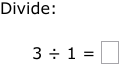 Divide:

$3 \div 1 = \square$